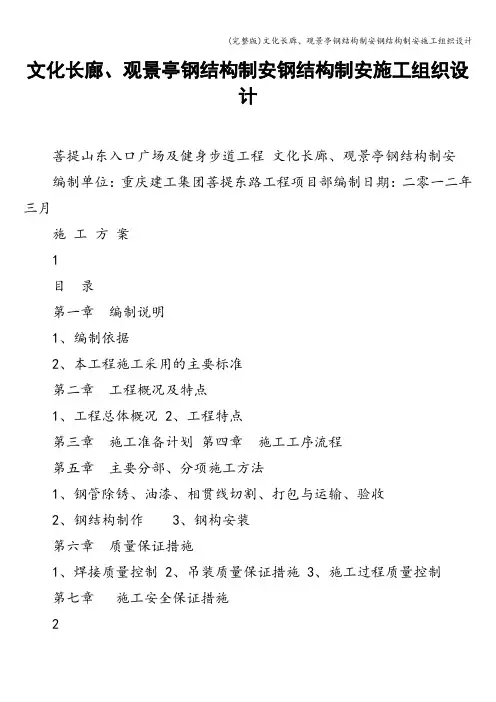 (完整版)文化长廊、观景亭钢结构制安钢结构制安施工组织设计

文化长廊、观景亭钢结构制安钢结构制安施工组织设计

菩提山东入口广场及健身步道工程 文化长廊、观景亭钢结构制安

编制单位：重庆建工集团菩提东路工程项目部编制日期：二零一二年三月

施 工 方 案

1

目 录

第一章 编制说明

1、编制依据

2、本工程施工采用的主要标准

第二章 工程概况及特点

1、工程总体概况 2、工程特点

第三章 施工准备计划 第四章 施工工序流程

第五章 主要分部、分项施工方法

1、钢管除锈、油漆、相贯线切割、打包与运输、验收

2、钢结构制作 3、钢构安装

第六章 质量保证措施

1、焊接质量控制 2、吊装质量保证措施 3、施工过程质量控制

第七章 施工安全保证措施

2